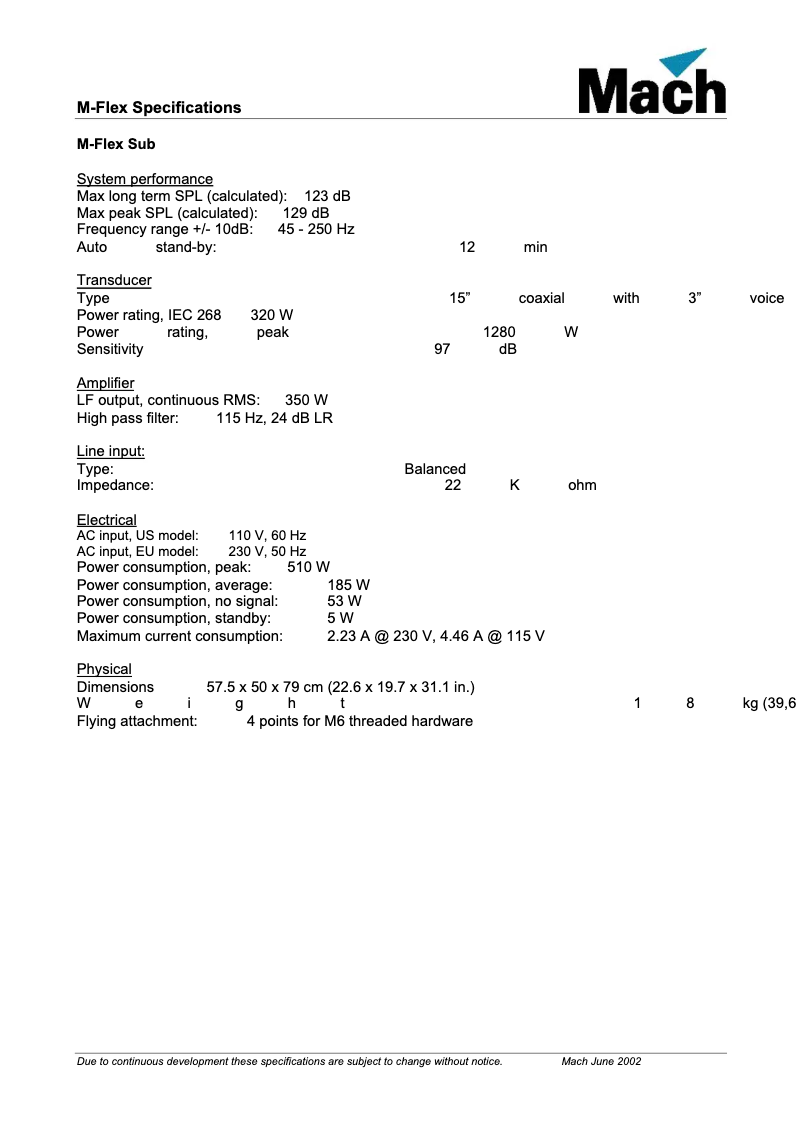 Mach

M-Flex Specifications

M-Flex Sub

System performance
Max long term SPL (calculated): 123 dB
Max peak SPL (calculated): 129 dB
Frequency range +/- 10dB: 45 - 250 Hz
Auto stand-by: 12 min

Transducer
Type 15” coaxial with 3” voice
Power rating, IEC 268 320 W
Power rating, peak 1280 W
Sensitivity 97 dB

Amplifier
LF output, continuous RMS: 350 W
High pass filter: 115 Hz, 24 dB LR

Line input:
Type: Balanced
Impedance: 22 K ohm

Electrical
AC input, US model: 110 V, 60 Hz
AC input, EU model: 230 V, 50 Hz
Power consumption, peak: 510 W
Power consumption, average: 185 W
Power consumption, no signal: 53 W
Power consumption, standby: 5 W
Maximum current consumption: 2.23 A @ 230 V, 4.46 A @ 115 V

Physical
Dimensions 57.5 x 50 x 79 cm (22.6 x 19.7 x 31.1 in.)
W e i g h t 1 8 kg (39,6
Flying attachment: 4 points for M6 threaded hardware

Due to continuous development these specifications are subject to change without notice. Mach June 2002